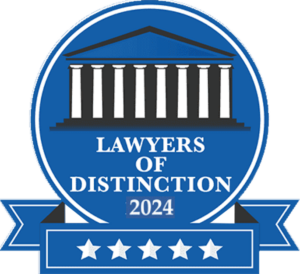 LAWYERS
OF
DISTINCTION
2024